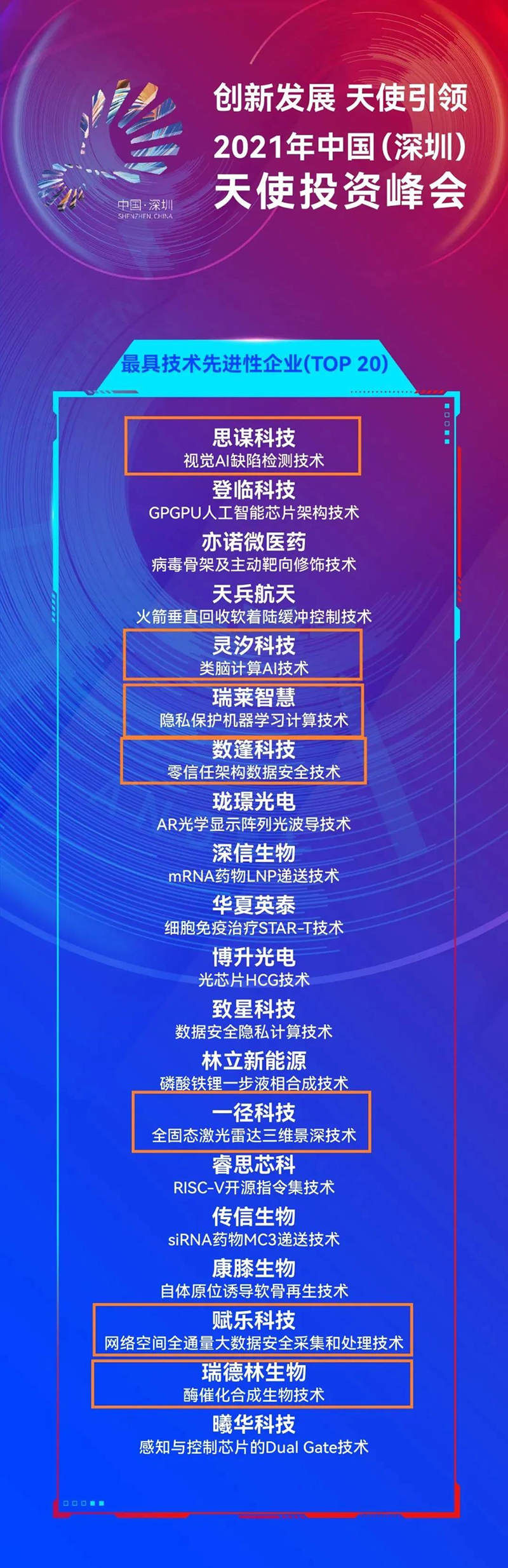 中国·深圳
SHENZHEN, CHINA

创新发展 天使引领
2021年中国(深圳)
天使投资峰会

最具技术先进性企业(TOP 20)

思谋科技
视觉AI缺陷检测技术

登临科技
GPGPU人工智能芯片架构技术

亦诺微医药
病毒骨架及主动靶向修饰技术

天兵航天
火箭垂直回收软着陆缓冲控制技术

灵汐科技
类脑计算AI技术

瑞莱智慧
隐私保护机器学习计算技术

数篷科技
零信任架构数据安全技术

珑璟光电
AR光学显示阵列光波导技术

深信生物
mRNA药物LNP递送技术

华夏英泰
细胞免疫治疗STAR-T技术

博升光电
光芯片HCG技术

致星科技
数据安全隐私计算技术

林立新能源
磷酸铁锂一步液相合成技术

一径科技
全固态激光雷达三维景深技术

睿思芯科
RISC-V开源指令集技术

传信生物
siRNA药物MC3递送技术

康膝生物
自体原位诱导软骨再生技术

赋乐科技
网络空间全通量大数据安全采集和处理技术

瑞德林生物
酶催化合成生物技术

曦华科技
感知与控制芯片的Dual Gate技术